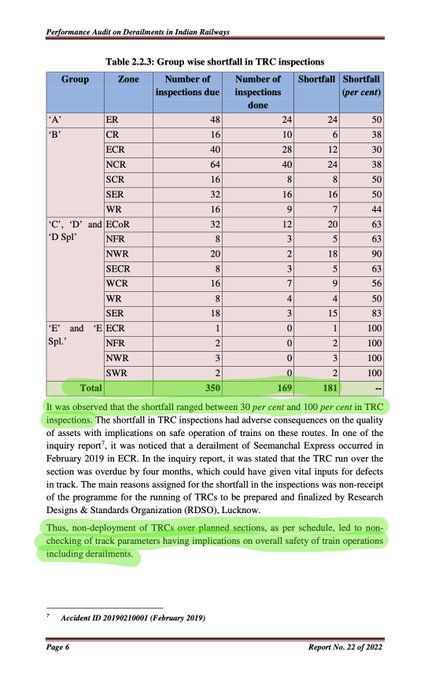 Performance Audit on Derailments in Indian Railways

Table 2.2.3: Group wise shortfall in TRC inspections

| Group | Zone | Number of inspections due | Number of inspections done | Shortfall | Shortfall (per cent) |
|---|---|---|---|---|---|
| 'A' | ER | 48 | 24 | 24 | 50 |
| 'B' | CR | 16 | 10 | 6 | 38 |
| | ECR | 40 | 28 | 12 | 30 |
| | NCR | 64 | 40 | 24 | 38 |
| | SCR | 16 | 8 | 8 | 50 |
| | SER | 32 | 16 | 16 | 50 |
| | WR | 16 | 9 | 7 | 44 |
| 'C', 'D' and 'D Spl' | ECoR | 32 | 12 | 20 | 63 |
| | NFR | 8 | 3 | 5 | 63 |
| | NWR | 20 | 2 | 18 | 90 |
| | SECR | 8 | 3 | 5 | 63 |
| | WCR | 16 | 7 | 9 | 56 |
| | WR | 8 | 4 | 4 | 50 |
| | SER | 18 | 3 | 15 | 83 |
| 'E' and 'E Spl.' | ECR | 1 | 0 | 1 | 100 |
| | NFR | 2 | 0 | 2 | 100 |
| | NWR | 3 | 0 | 3 | 100 |
| | SWR | 2 | 0 | 2 | 100 |
| Total | | 350 | 169 | 181 | -- |

It was observed that the shortfall ranged between 30 per cent and 100 per cent in TRC inspections. The shortfall in TRC inspections had adverse consequences on the quality of assets with implications on safe operation of trains on these routes. In one of the inquiry report$^7$, it was noticed that a derailment of Seemanchal Express occurred in February 2019 in ECR. In the inquiry report, it was stated that the TRC run over the section was overdue by four months, which could have given vital inputs for defects in track. The main reasons assigned for the shortfall in the inspections was non-receipt of the programme for the running of TRCs to be prepared and finalized by Research Designs & Standards Organization (RDSO), Lucknow.

Thus, non-deployment of TRCs over planned sections, as per schedule, led to non-checking of track parameters having implications on overall safety of train operations including derailments.

$^7$ Accident ID 20190210001 (February 2019)

Page 6 Report No. 22 of 2022